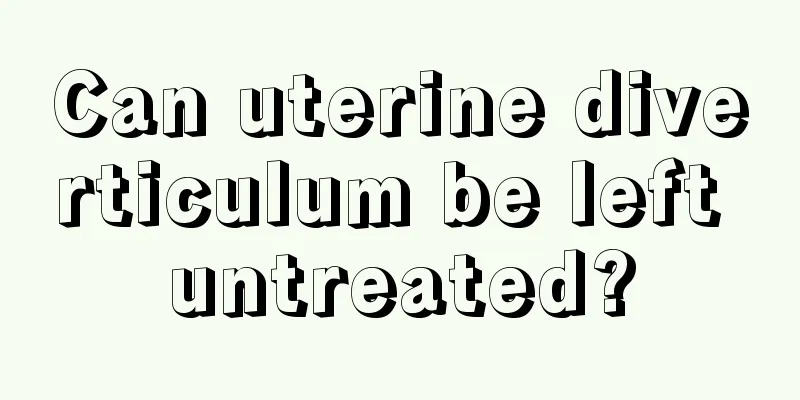 Can uterine diverticulum be left untreated?